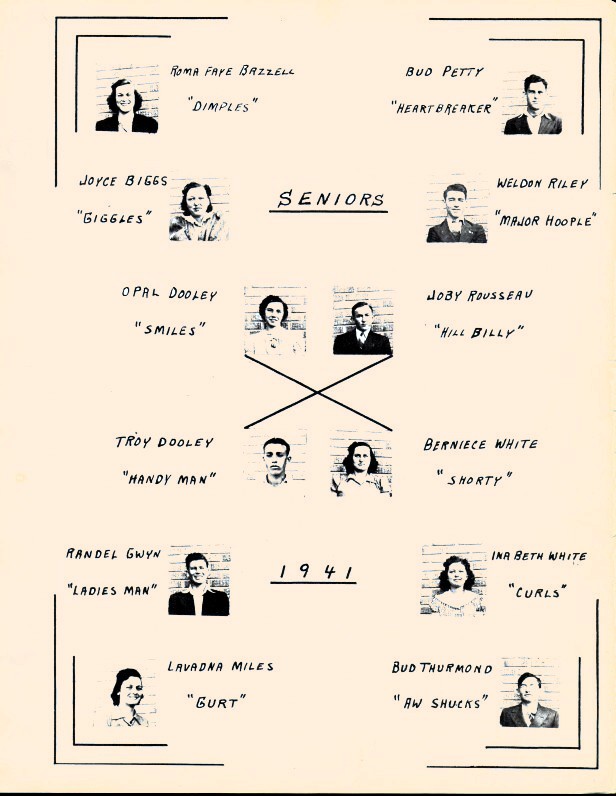 ROMA FAYE BAZZELL

"DIMPLES"

BUD PETTY

"HEARTBREAKER"

JOYCE BIGGS

"GIGGLES"

SENIORS

WELDON RILEY

"MAJOR HOOPLE"

OPAL DOOLEY

"SMILES"

JOBY ROUSSEAU

"HILL BILLY"

TROY DOOLEY

"HANDY MAN"

BERNIECE WHITE

"SHORTY"

RANDEL GWYN

"LADIES MAN"

1941

INA BETH WHITE

"CURLS"

LAVADNA MILES

"GURT"

BUD THURMOND

"AW SHUCKS"